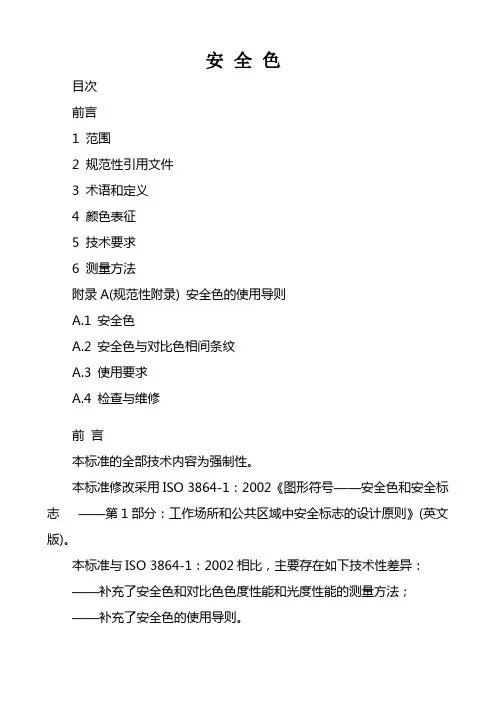 安 全 色

目次

前言

1 范围

2 规范性引用文件

3 术语和定义

4 颜色表征

5 技术要求

6 测量方法

附录 A(规范性附录) 安全色的使用导则

A.1 安全色

A.2 安全色与对比色相间条纹

A.3 使用要求

A.4 检查与维修

前 言

本标准的全部技术内容为强制性。

本标准修改采用 ISO 3864-1：2002《图形符号——安全色和安全标志 ——第 1 部分：工作场所和公共区域中安全标志的设计原则》(英文版)。

本标准与 ISO 3864-1：2002 相比，主要存在如下技术性差异：

——补充了安全色和对比色色度性能和光度性能的测量方法；

——补充了安全色的使用导则。